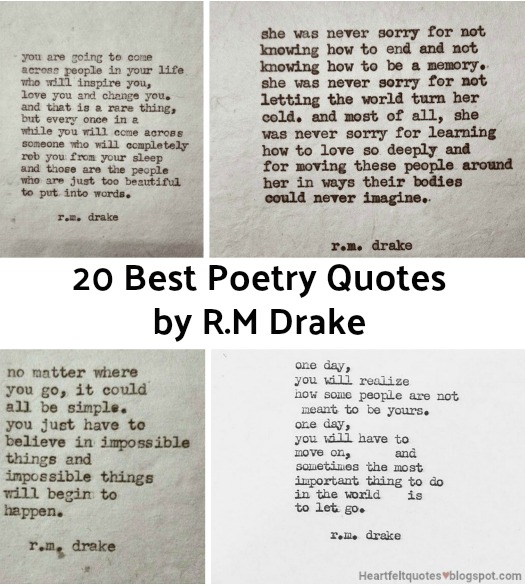 you are going to come
across people in your life
who will inspire you,
love you and change you.
and that is a rare thing,
but every once in a
while you will come across
someone who will completely
rob you from your sleep
and those are the people
who are just too beautiful
to put into words.

r.m. drake

she was never sorry for not
knowing how to end and not
knowing how to be a memory.
she was never sorry for not
letting the world turn her
cold. and most of all, she
was never sorry for learning
how to love so deeply and
for moving these people around
her in ways their bodies
could never imagine.

r.m. drake

20 Best Poetry Quotes
by R.M Drake

no matter where
you go, it could
all be simple.
you just have to
believe in impossible
things and
impossible things
will begin to
happen.

r.m. drake

one day,
you will realize
how some people are not
meant to be yours.
one day,
you will have to
move on, and
sometimes the most
important thing to do
in the world is
to let go.

r.m. drake

Heartfeltquotes♥blogspot.com